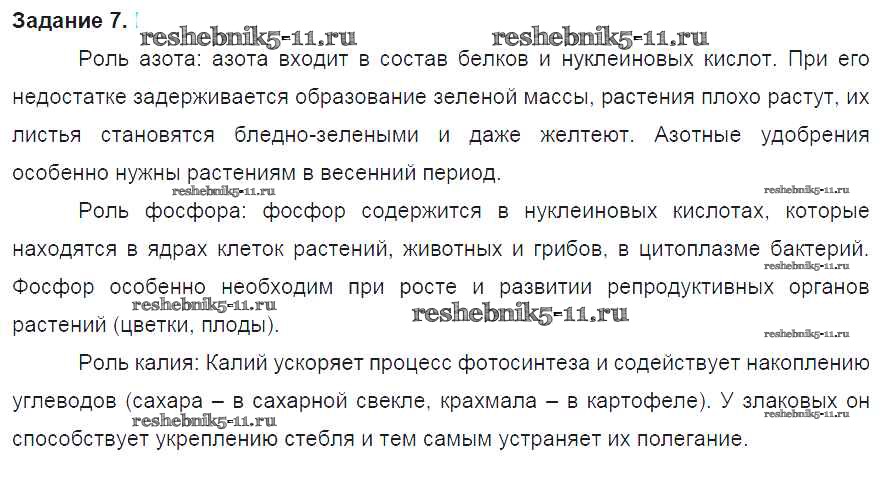 Задание 7.

reshebnik5-11.ru reshebnik5-11.ru

Роль азота: азота входит в состав белков и нуклеиновых кислот. При его недостатке задерживается образование зеленой массы, растения плохо растут, их листья становятся бледно-зелеными и даже желтеют. Азотные удобрения особенно нужны растениям в весенний период.

reshebnik5-11.ru reshebnik5-11.ru

Роль фосфора: фосфор содержится в нуклеиновых кислотах, которые находятся в ядрах клеток растений, животных и грибов, в цитоплазме бактерий. Фосфор особенно необходим при росте и развитии репродуктивных органов растений (цветки, плоды).

reshebnik5-11.ru reshebnik5-11.ru reshebnik5-11.ru reshebnik5-11.ru

Роль калия: Калий ускоряет процесс фотосинтеза и содействует накоплению углеводов (сахара – в сахарной свекле, крахмала – в картофеле). У злаковых он способствует укреплению стебля и тем самым устраняет их полегание.

reshebnik5-11.ru reshebnik5-11.ru